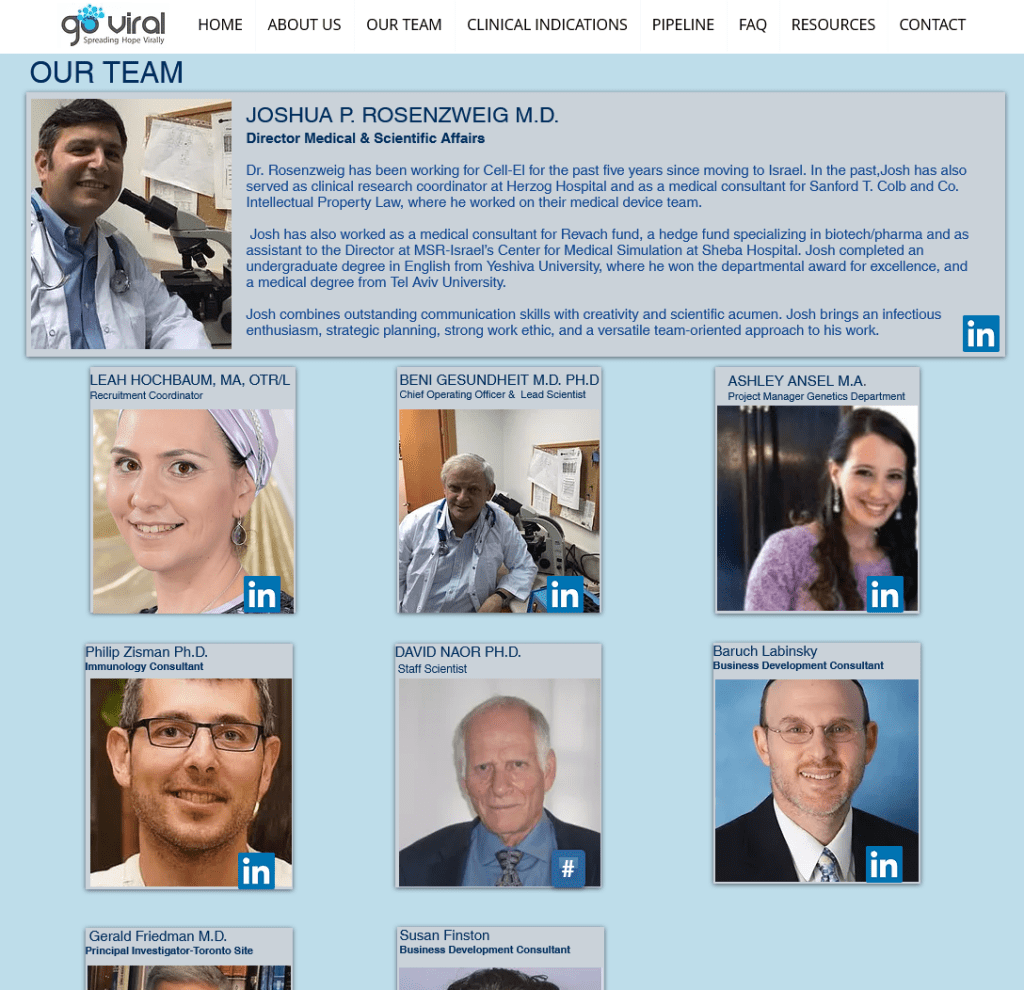 go viral
Spreading Hope Virally

HOME ABOUT US OUR TEAM CLINICAL INDICATIONS PIPELINE FAQ RESOURCES CONTACT

OUR TEAM

JOSHUA P. ROSENZWEIG M.D.
Director Medical & Scientific Affairs

Dr. Rosenzweig has been working for Cell-El for the past five years since moving to Israel. In the past,Josh has also served as clinical research coordinator at Herzog Hospital and as a medical consultant for Sanford T. Colb and Co. Intellectual Property Law, where he worked on their medical device team.

Josh has also worked as a medical consultant for Revach fund, a hedge fund specializing in biotech/pharma and as assistant to the Director at MSR-Israel's Center for Medical Simulation at Sheba Hospital. Josh completed an undergraduate degree in English from Yeshiva University, where he won the departmental award for excellence, and a medical degree from Tel Aviv University.

Josh combines outstanding communication skills with creativity and scientific acumen. Josh brings an infectious enthusiasm, strategic planning, strong work ethic, and a versatile team-oriented approach to his work.

in

LEAH HOCHBAUM, MA, OTR/L
Recruitment Coordinator
in

BENI GESUNDHEIT M.D. PH.D
Chief Operating Officer & Lead Scientist
in

ASHLEY ANSEL M.A.
Project Manager Genetics Department
in

Philip Zisman Ph.D.
Immunology Consultant
in

DAVID NAOR PH.D.
Staff Scientist
#

Baruch Labinsky
Business Development Consultant
in

Gerald Friedman M.D.
Principal Investigator-Toronto Site

Susan Finston
Business Development Consultant